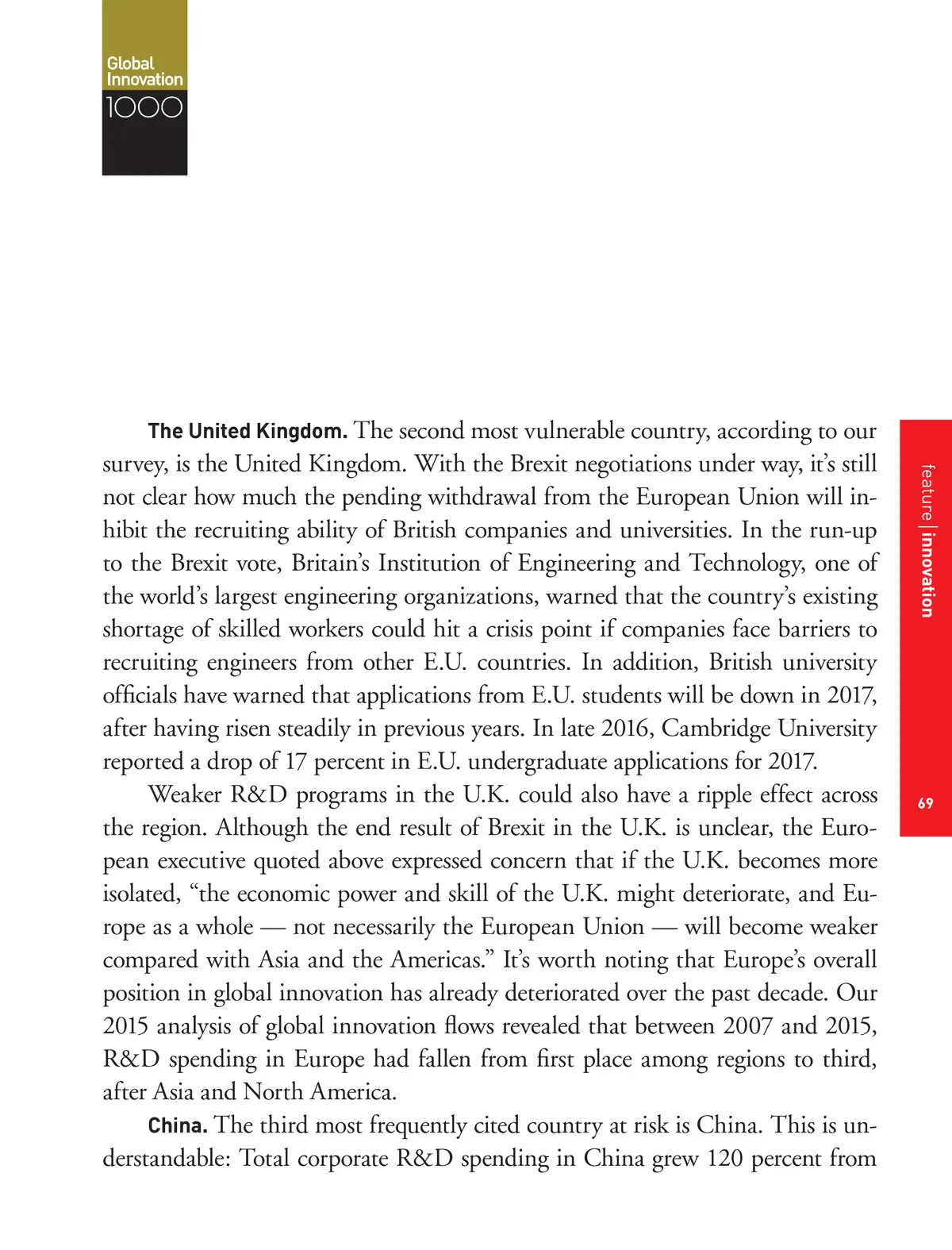 Global Innovation 1000

The United Kingdom. The second most vulnerable country, according to our survey, is the United Kingdom. With the Brexit negotiations under way, it's still not clear how much the pending withdrawal from the European Union will inhibit the recruiting ability of British companies and universities. In the run-up to the Brexit vote, Britain's Institution of Engineering and Technology, one of the world's largest engineering organizations, warned that the country's existing shortage of skilled workers could hit a crisis point if companies face barriers to recruiting engineers from other E.U. countries. In addition, British university officials have warned that applications from E.U. students will be down in 2017, after having risen steadily in previous years. In late 2016, Cambridge University reported a drop of 17 percent in E.U. undergraduate applications for 2017.

Weaker R&D programs in the U.K. could also have a ripple effect across the region. Although the end result of Brexit in the U.K. is unclear, the European executive quoted above expressed concern that if the U.K. becomes more isolated, "the economic power and skill of the U.K. might deteriorate, and Europe as a whole — not necessarily the European Union — will become weaker compared with Asia and the Americas." It's worth noting that Europe's overall position in global innovation has already deteriorated over the past decade. Our 2015 analysis of global innovation flows revealed that between 2007 and 2015, R&D spending in Europe had fallen from first place among regions to third, after Asia and North America.

China. The third most frequently cited country at risk is China. This is understandable: Total corporate R&D spending in China grew 120 percent from

feature | innovation

69